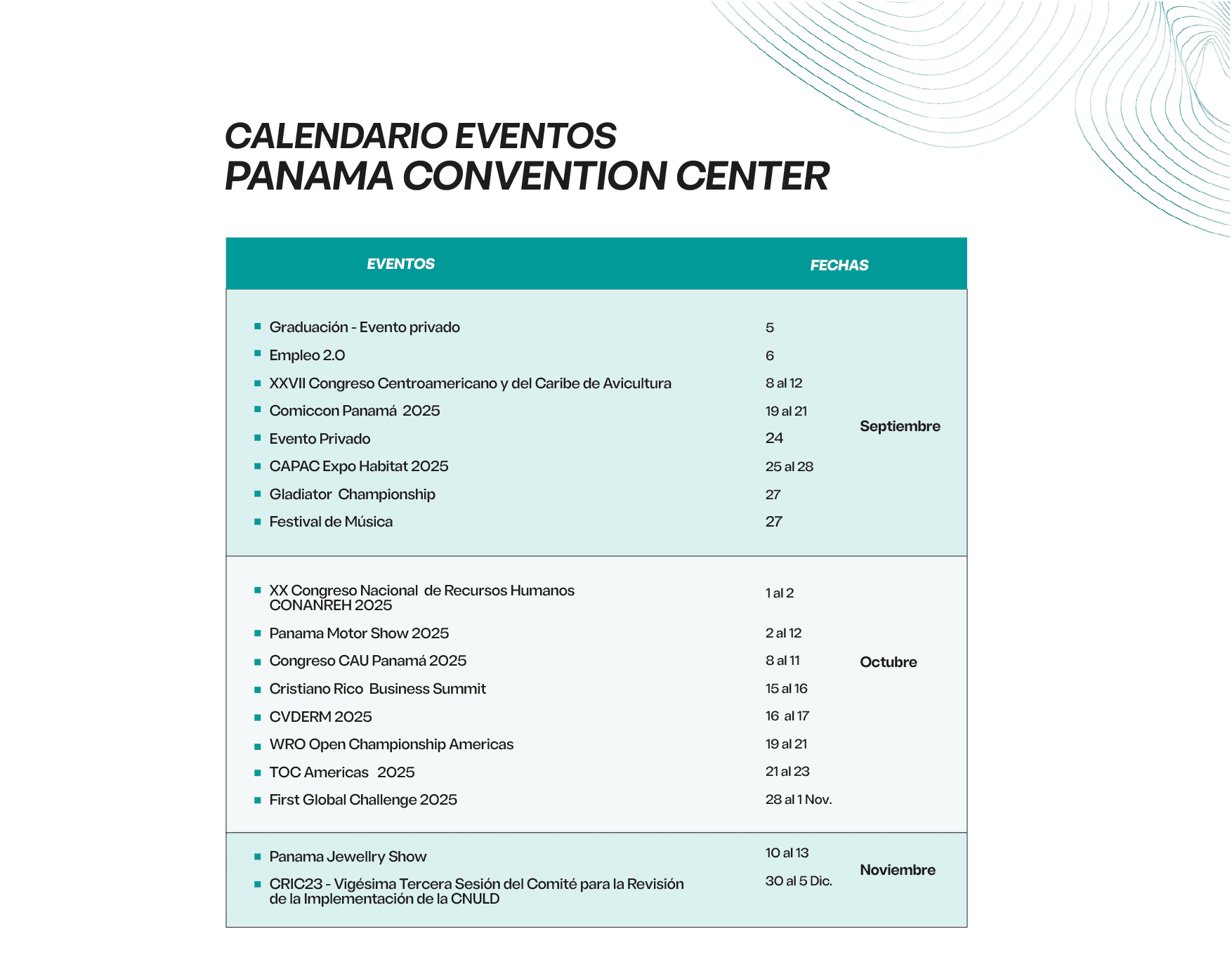 CALENDARIO EVENTOS
PANAMA CONVENTION CENTER

| EVENTOS | FECHAS | |
|---|---|---|
| Graduación - Evento privado | 5 | Septiembre |
| Empleo 2.0 | 6 | |
| XXVII Congreso Centroamericano y del Caribe de Avicultura | 8 al 12 | |
| Comiccon Panamá 2025 | 19 al 21 | |
| Evento Privado | 24 | |
| CAPAC Expo Habitat 2025 | 25 al 28 | |
| Gladiator Championship | 27 | |
| Festival de Música | 27 | |
| XX Congreso Nacional de Recursos Humanos CONANREH 2025 | 1 al 2 | Octubre |
| Panama Motor Show 2025 | 2 al 12 | |
| Congreso CAU Panamá 2025 | 8 al 11 | |
| Cristiano Rico Business Summit | 15 al 16 | |
| CVDERM 2025 | 16 al 17 | |
| WRO Open Championship Americas | 19 al 21 | |
| TOC Americas 2025 | 21 al 23 | |
| First Global Challenge 2025 | 28 al 1 Nov. | |
| Panama Jewellry Show | 10 al 13 | Noviembre |
| CRIC23 - Vigésima Tercera Sesión del Comité para la Revisión de la Implementación de la CNULD | 30 al 5 Dic. | |